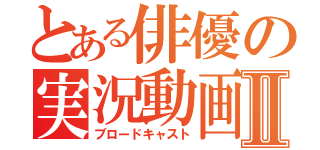 とある俳優の実況動画Ⅱ
ブロードキャスト